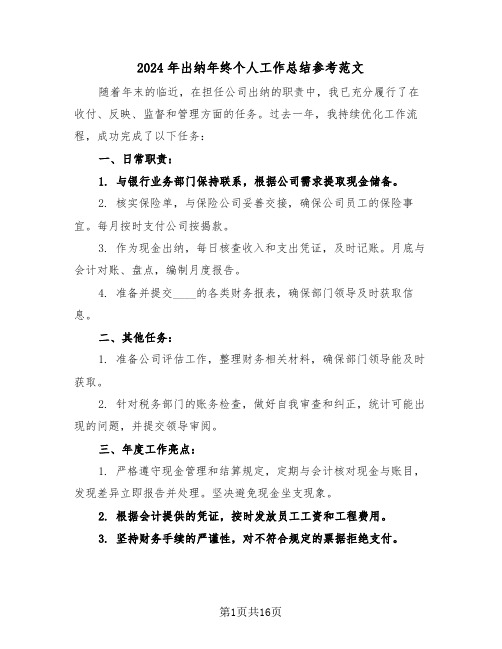 2024年出纳年终个人工作总结参考范文

随着年末的临近，在担任公司出纳的职责中，我已充分履行了在收付、反映、监督和管理方面的任务。过去一年，我持续优化工作流程，成功完成了以下任务：

一、日常职责：

1. 与银行业务部门保持联系，根据公司需求提取现金储备。

2. 核实保险单，与保险公司妥善交接，确保公司员工的保险事宜。每月按时支付公司按揭款。

3. 作为现金出纳，每日核查收入和支出凭证，及时记账。月底与会计对账、盘点，编制月度报告。

4. 准备并提交____的各类财务报表，确保部门领导及时获取信息。

二、其他任务：

1. 准备公司评估工作，整理财务相关材料，确保部门领导能及时获取。

2. 针对税务部门的账务检查，做好自我审查和纠正，统计可能出现的问题，并提交领导审阅。

三、年度工作亮点：

1. 严格遵守现金管理和结算规定，定期与会计核对现金与账目，发现差异立即报告并处理。坚决避免现金坐支现象。

2. 根据会计提供的凭证，按时发放员工工资和工程费用。

3. 坚持财务手续的严谨性，对不符合规定的票据拒绝支付。

第1页共16页